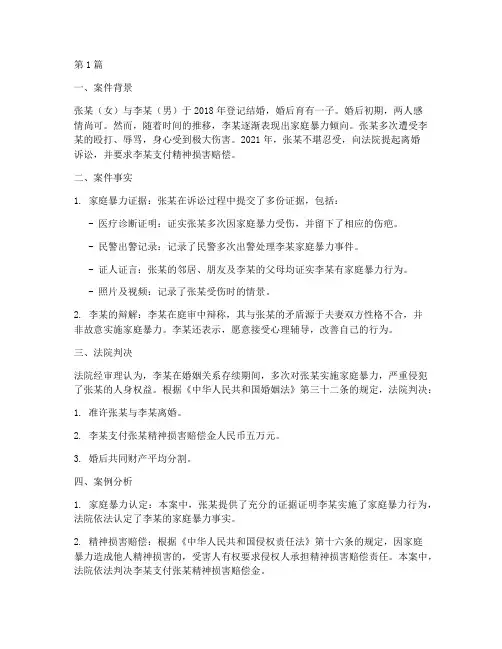 第1篇

一、案件背景

张某（女）与李某（男）于2018年登记结婚，婚后育有一子。婚后初期，两人感情尚可。然而，随着时间的推移，李某逐渐表现出家庭暴力倾向。张某多次遭受李某的殴打、辱骂，身心受到极大伤害。2021年，张某不堪忍受，向法院提起离婚诉讼，并要求李某支付精神损害赔偿。

二、案件事实

1. 家庭暴力证据：张某在诉讼过程中提交了多份证据，包括：

- 医疗诊断证明：证实张某多次因家庭暴力受伤，并留下了相应的伤疤。

- 民警出警记录：记录了民警多次出警处理李某家庭暴力事件。

- 证人证言：张某的邻居、朋友及李某的父母均证实李某有家庭暴力行为。

- 照片及视频：记录了张某受伤时的情景。

2. 李某的辩解：李某在庭审中辩称，其与张某的矛盾源于夫妻双方性格不合，并非故意实施家庭暴力。李某还表示，愿意接受心理辅导，改善自己的行为。

三、法院判决

法院经审理认为，李某在婚姻关系存续期间，多次对张某实施家庭暴力，严重侵犯了张某的人身权益。根据《中华人民共和国婚姻法》第三十二条的规定，法院判决：

1. 准许张某与李某离婚。

2. 李某支付张某精神损害赔偿金人民币五万元。

3. 婚后共同财产平均分割。

四、案例分析

1. 家庭暴力认定：本案中，张某提供了充分的证据证明李某实施了家庭暴力行为，法院依法认定了李某的家庭暴力事实。

2. 精神损害赔偿：根据《中华人民共和国侵权责任法》第十六条的规定，因家庭暴力造成他人精神损害的，受害人有权要求侵权人承担精神损害赔偿责任。本案中，法院依法判决李某支付张某精神损害赔偿金。